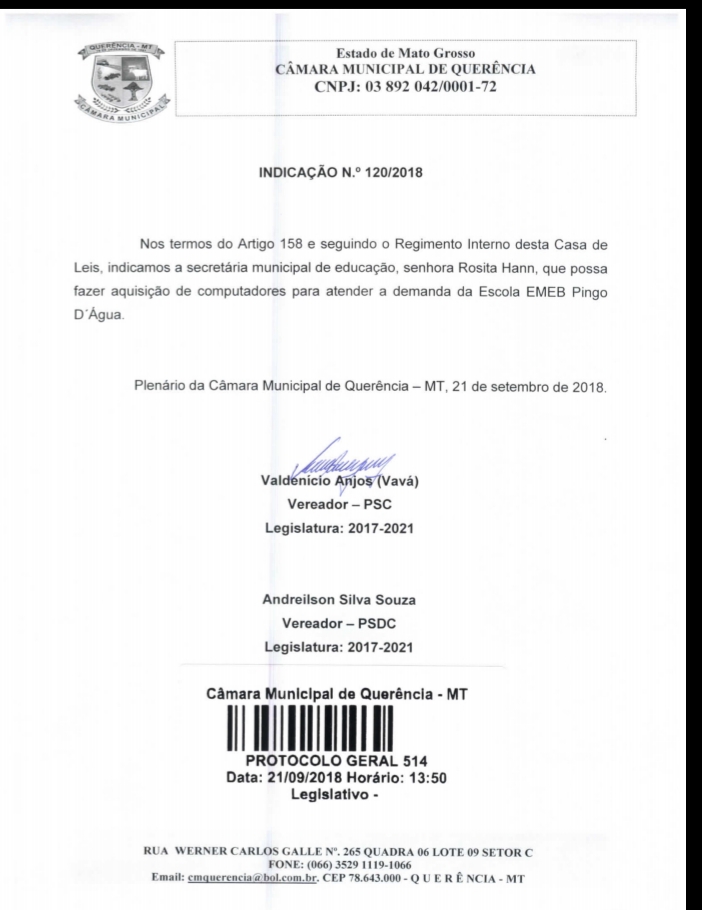 QUERÊNCIA - MT
CÂMARA MUNICIPAL

Estado de Mato Grosso
CÂMARA MUNICIPAL DE QUERÊNCIA
CNPJ: 03 892 042/0001-72

INDICAÇÃO N.º 120/2018

Nos termos do Artigo 158 e seguindo o Regimento Interno desta Casa de Leis, indicamos a secretária municipal de educação, senhora Rosita Hann, que possa fazer aquisição de computadores para atender a demanda da Escola EMEB Pingo D´Água.

Plenário da Câmara Municipal de Querência – MT, 21 de setembro de 2018.

Valdenicio Anjos (Vavá)
Vereador – PSC
Legislatura: 2017-2021

Andreilson Silva Souza
Vereador – PSDC
Legislatura: 2017-2021

Câmara Municipal de Querência - MT
PROTOCOLO GERAL 514
Data: 21/09/2018 Horário: 13:50
Legislativo -

RUA WERNER CARLOS GALLE Nº. 265 QUADRA 06 LOTE 09 SETOR C
FONE: (066) 3529 1119-1066
Email: cmquerencia@bol.com.br. CEP 78.643.000 - Q U E R Ê NCIA - MT